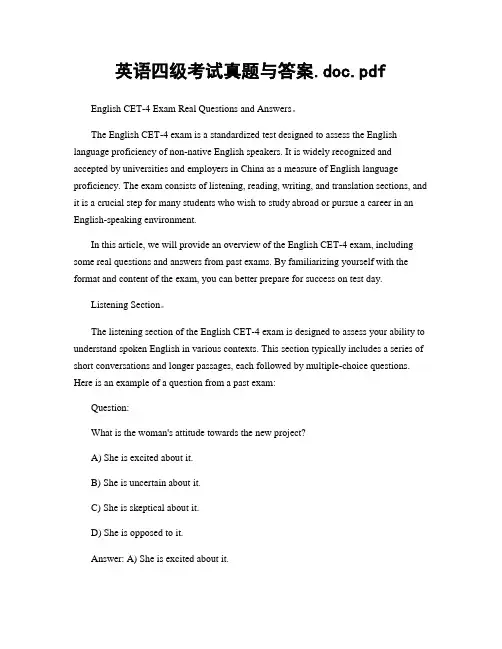 英语四级考试真题与答案.doc.pdf

English CET-4 Exam Real Questions and Answers。

The English CET-4 exam is a standardized test designed to assess the English language proficiency of non-native English speakers. It is widely recognized and accepted by universities and employers in China as a measure of English language proficiency. The exam consists of listening, reading, writing, and translation sections, and it is a crucial step for many students who wish to study abroad or pursue a career in an English-speaking environment.

In this article, we will provide an overview of the English CET-4 exam, including some real questions and answers from past exams. By familiarizing yourself with the format and content of the exam, you can better prepare for success on test day.

Listening Section。

The listening section of the English CET-4 exam is designed to assess your ability to understand spoken English in various contexts. This section typically includes a series of short conversations and longer passages, each followed by multiple-choice questions. Here is an example of a question from a past exam:

Question:

What is the woman's attitude towards the new project?

A) She is excited about it.

B) She is uncertain about it.

C) She is skeptical about it.

D) She is opposed to it.

Answer: A) She is excited about it.